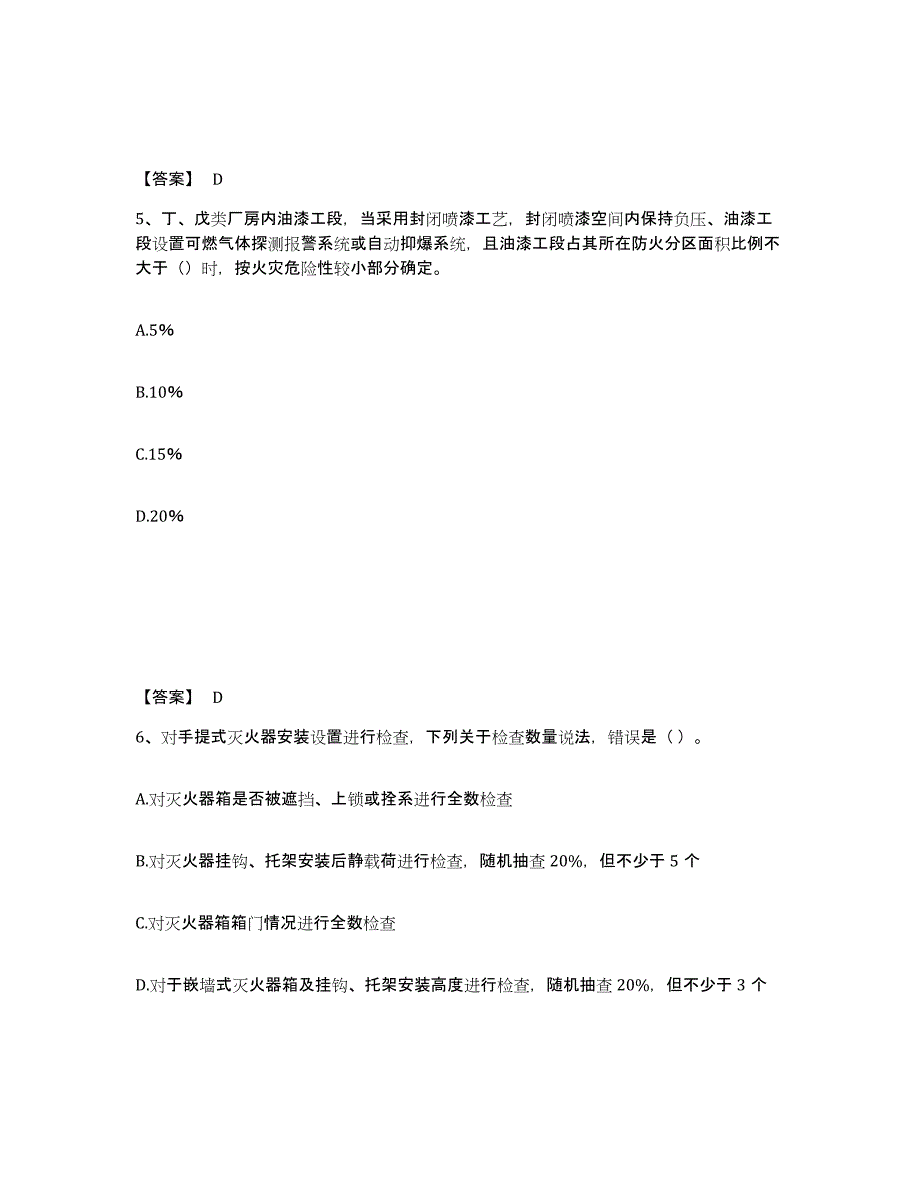 【答案】 D

5、丁、戊类厂房内油漆工段，当采用封闭喷漆工艺，封闭喷漆空间内保持负压、油漆工段设置可燃气体探测报警系统或自动抑爆系统，且油漆工段占其所在防火分区面积比例不大于（）时，按火灾危险性较小部分确定。

A.5%

B.10%

C.15%

D.20%

【答案】 D

6、对手提式灭火器安装设置进行检查，下列关于检查数量说法，错误是（ ）。

A.对灭火器箱是否被遮挡、上锁或拴系进行全数检查

B.对灭火器挂钩、托架安装后静载荷进行检查，随机抽查 20%，但不少于 5 个

C.对灭火器箱箱门情况进行全数检查

D.对于嵌墙式灭火器箱及挂钩、托架安装高度进行检查，随机抽查 20%，但不少于 3 个